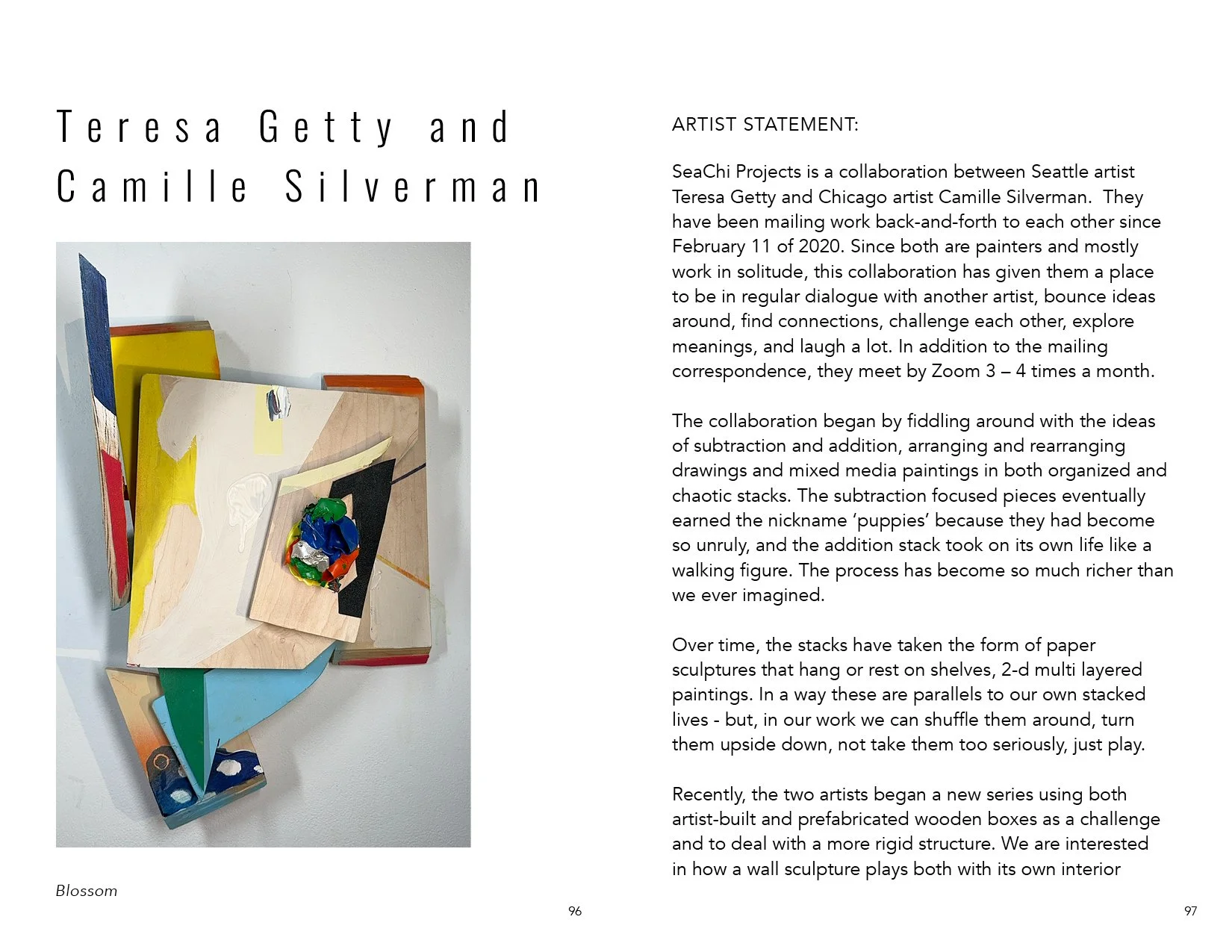 Teresa Getty and Camille Silverman

Blossom

96

ARTIST STATEMENT:

SeaChi Projects is a collaboration between Seattle artist Teresa Getty and Chicago artist Camille Silverman. They have been mailing work back-and-forth to each other since February 11 of 2020. Since both are painters and mostly work in solitude, this collaboration has given them a place to be in regular dialogue with another artist, bounce ideas around, find connections, challenge each other, explore meanings, and laugh a lot. In addition to the mailing correspondence, they meet by Zoom 3 – 4 times a month.

The collaboration began by fiddling around with the ideas of subtraction and addition, arranging and rearranging drawings and mixed media paintings in both organized and chaotic stacks. The subtraction focused pieces eventually earned the nickname 'puppies' because they had become so unruly, and the addition stack took on its own life like a walking figure. The process has become so much richer than we ever imagined.

Over time, the stacks have taken the form of paper sculptures that hang or rest on shelves, 2-d multi layered paintings. In a way these are parallels to our own stacked lives - but, in our work we can shuffle them around, turn them upside down, not take them too seriously, just play.

Recently, the two artists began a new series using both artist-built and prefabricated wooden boxes as a challenge and to deal with a more rigid structure. We are interested in how a wall sculpture plays both with its own interior

97